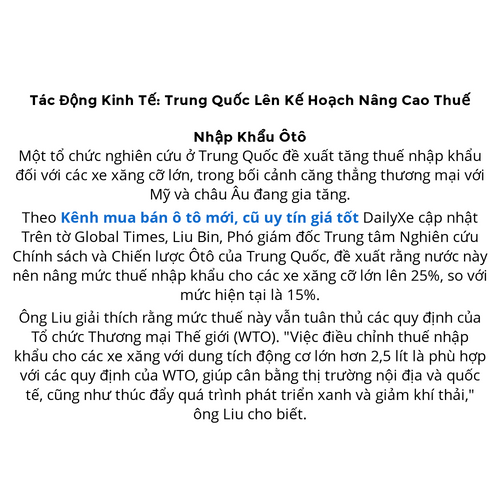 Tác Động Kinh Tế: Trung Quốc Lên Kế Hoạch Nâng Cao Thuế

Nhập Khẩu Ôtô

Một tổ chức nghiên cứu ở Trung Quốc đề xuất tăng thuế nhập khẩu đối với các xe xăng cỡ lớn, trong bối cảnh căng thẳng thương mại với Mỹ và châu Âu đang gia tăng.

Theo Kênh mua bán ô tô mới, cũ uy tín giá tốt DailyXe cập nhật Trên tờ Global Times, Liu Bin, Phó giám đốc Trung tâm Nghiên cứu Chính sách và Chiến lược Ôtô của Trung Quốc, đề xuất rằng nước này nên nâng mức thuế nhập khẩu cho các xe xăng cỡ lớn lên 25%, so với mức hiện tại là 15%.

Ông Liu giải thích rằng mức thuế này vẫn tuân thủ các quy định của Tổ chức Thương mại Thế giới (WTO). "Việc điều chỉnh thuế nhập khẩu cho các xe xăng với dung tích động cơ lớn hơn 2,5 lít là phù hợp với các quy định của WTO, giúp cân bằng thị trường nội địa và quốc tế, cũng như thúc đẩy quá trình phát triển xanh và giảm khí thải," ông Liu cho biết.